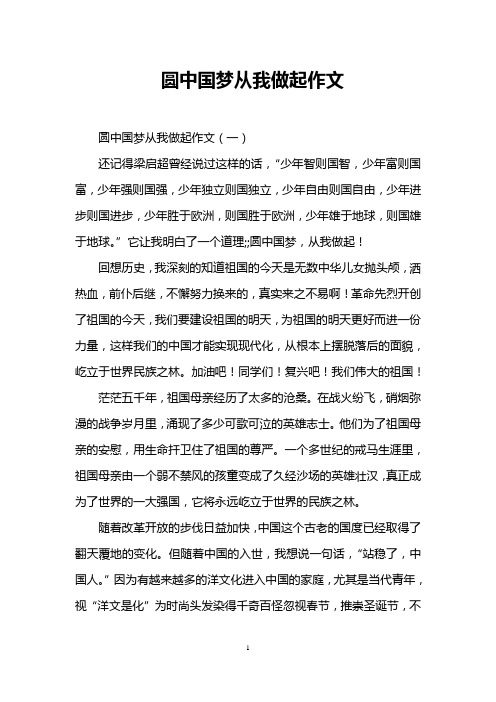 圆中国梦从我做起作文

圆中国梦从我做起作文（一）

还记得梁启超曾经说过这样的话，“少年智则国智，少年富则国富，少年强则国强，少年独立则国独立，少年自由则国自由，少年进步则国进步，少年胜于欧洲，则国胜于欧洲，少年雄于地球，则国雄于地球。”它让我明白了一个道理;;圆中国梦，从我做起！

回想历史，我深刻的知道祖国的今天是无数中华儿女抛头颅，洒热血，前仆后继，不懈努力换来的，真实来之不易啊！革命先烈开创了祖国的今天，我们要建设祖国的明天，为祖国的明天更好而进一份力量，这样我们的中国才能实现现代化，从根本上摆脱落后的面貌，屹立于世界民族之林。加油吧！同学们！复兴吧！我们伟大的祖国！

茫茫五千年，祖国母亲经历了太多的沧桑。在战火纷飞，硝烟弥漫的战争岁月里，涌现了多少可歌可泣的英雄志士。他们为了祖国母亲的安慰，用生命扞卫住了祖国的尊严。一个多世纪的戒马生涯里，祖国母亲由一个弱不禁风的孩童变成了久经沙场的英雄壮汉，真正成为了世界的一大强国，它将永远屹立于世界的民族之林。

随着改革开放的步伐日益加快，中国这个古老的国度已经取得了翻天覆地的变化。但随着中国的入世，我想说一句话，“站稳了，中国人。”因为有越来越多的洋文化进入中国的家庭，尤其是当代青年，视“洋文是化”为时尚头发染得千奇百怪忽视春节，推崇圣诞节，不

1